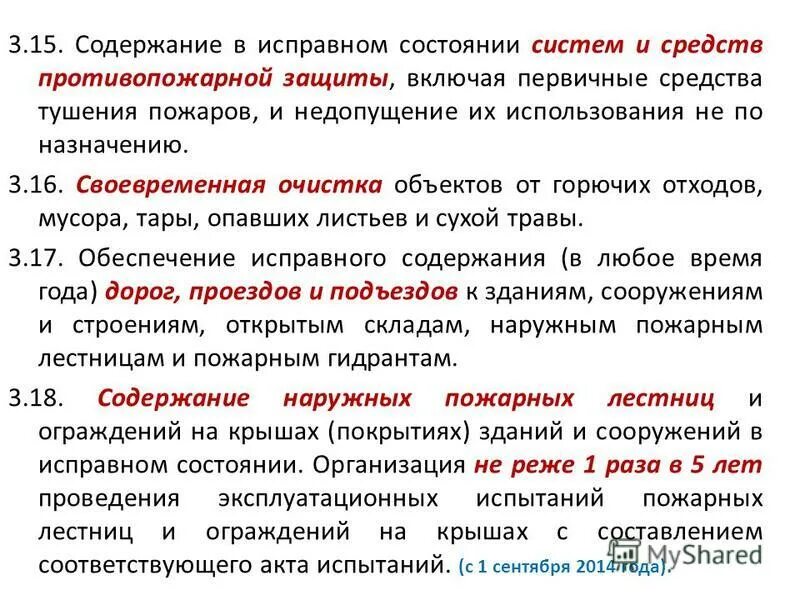 3.15. Содержание в исправном состоянии систем и средств противопожарной защиты, включая первичные средства тушения пожаров, и недопущение их использования не по назначению.

3.16. Своевременная очистка объектов от горючих отходов, мусора, тары, опавших листьев и сухой травы.

3.17. Обеспечение исправного содержания (в любое время года) дорог, проездов и подъездов к зданиям, сооружениям и строениям, открытым складам, наружным пожарным лестницам и пожарным гидрантам.

3.18. Содержание наружных пожарных лестниц и ограждений на крышах (покрытиях) зданий и сооружений в исправном состоянии. Организация не реже 1 раза в 5 лет проведения эксплуатационных испытаний пожарных лестниц и ограждений на крышах с составлением соответствующего акта испытаний. (с 1 сентября 2014 года).

MyShared